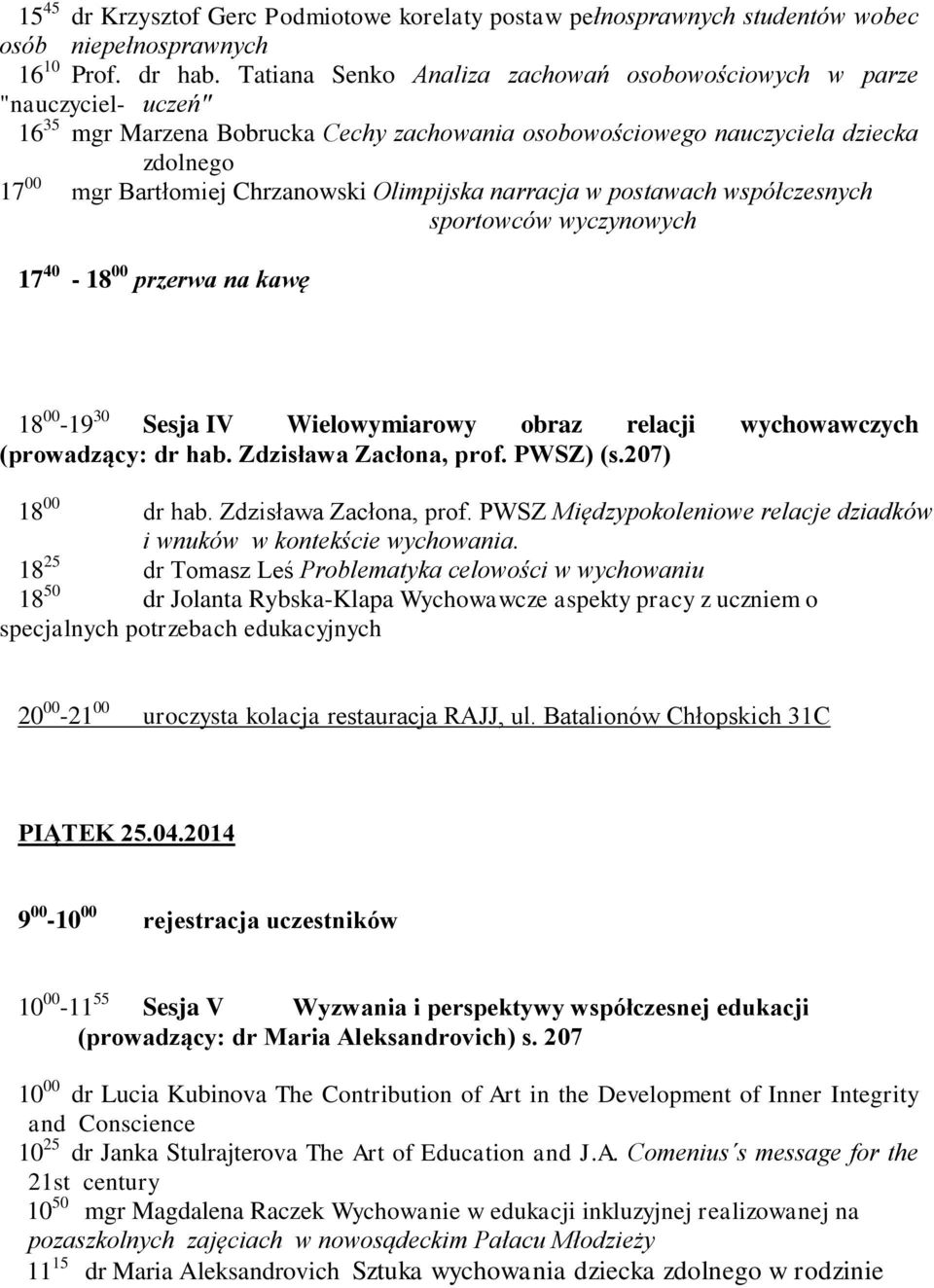 $15^{45}$ dr Krzysztof Gerc Podmiotowe korelaty postaw pełnosprawnych studentów wobec osób niepełnosprawnych
$16^{10}$ Prof. dr hab. Tatiana Senko Analiza zachowań osobowościowych w parze "nauczyciel- uczeń"
$16^{35}$ mgr Marzena Bobrucka Cechy zachowania osobowościowego nauczyciela dziecka zdolnego
$17^{00}$ mgr Bartłomiej Chrzanowski Olimpijska narracja w postawach współczesnych sportowców wyczynowych

$17^{40}$ - $18^{00}$ przerwa na kawę

$18^{00}$-$19^{30}$ Sesja IV Wielowymiarowy obraz relacji wychowawczych (prowadzący: dr hab. Zdzisława Zacłona, prof. PWSZ) (s.207)

$18^{00}$ dr hab. Zdzisława Zacłona, prof. PWSZ Międzypokoleniowe relacje dziadków i wnuków w kontekście wychowania.
$18^{25}$ dr Tomasz Leś Problematyka celowości w wychowaniu
$18^{50}$ dr Jolanta Rybska-Klapa Wychowawcze aspekty pracy z uczniem o specjalnych potrzebach edukacyjnych

$20^{00}$-$21^{00}$ uroczysta kolacja restauracja RAJJ, ul. Batalionów Chłopskich 31C

PIĄTEK 25.04.2014

$9^{00}$-$10^{00}$ rejestracja uczestników

$10^{00}$-$11^{55}$ Sesja V Wyzwania i perspektywy współczesnej edukacji (prowadzący: dr Maria Aleksandrovich) s. 207

$10^{00}$ dr Lucia Kubinova The Contribution of Art in the Development of Inner Integrity and Conscience
$10^{25}$ dr Janka Stulrajterova The Art of Education and J.A. Comenius´s message for the 21st century
$10^{50}$ mgr Magdalena Raczek Wychowanie w edukacji inkluzyjnej realizowanej na pozaszkolnych zajęciach w nowosądeckim Pałacu Młodzieży
$11^{15}$ dr Maria Aleksandrovich Sztuka wychowania dziecka zdolnego w rodzinie